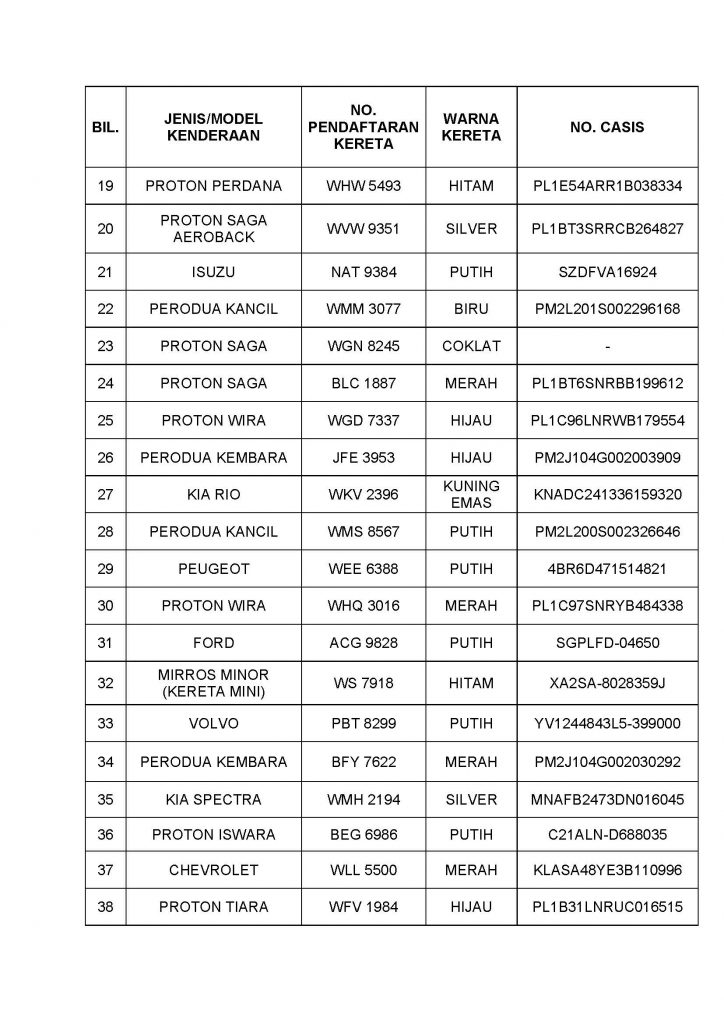 | BIL. | JENIS/MODEL KENDERAAN | NO. PENDAFTARAN KERETA | WARNA KERETA | NO. CASIS |
|---|---|---|---|---|
| 19 | PROTON PERDANA | WHW 5493 | HITAM | PL1E54ARR1B038334 |
| 20 | PROTON SAGA AEROBACK | WVW 9351 | SILVER | PL1BT3SRRCB264827 |
| 21 | ISUZU | NAT 9384 | PUTIH | SZDFVA16924 |
| 22 | PERODUA KANCIL | WMM 3077 | BIRU | PM2L201S002296168 |
| 23 | PROTON SAGA | WGN 8245 | COKLAT | - |
| 24 | PROTON SAGA | BLC 1887 | MERAH | PL1BT6SNRBB199612 |
| 25 | PROTON WIRA | WGD 7337 | HIJAU | PL1C96LNRWB179554 |
| 26 | PERODUA KEMBARA | JFE 3953 | HIJAU | PM2J104G002003909 |
| 27 | KIA RIO | WKV 2396 | KUNING EMAS | KNADC241336159320 |
| 28 | PERODUA KANCIL | WMS 8567 | PUTIH | PM2L200S002326646 |
| 29 | PEUGEOT | WEE 6388 | PUTIH | 4BR6D471514821 |
| 30 | PROTON WIRA | WHQ 3016 | MERAH | PL1C97SNRYB484338 |
| 31 | FORD | ACG 9828 | PUTIH | SGPLFD-04650 |
| 32 | MIRROS MINOR (KERETA MINI) | WS 7918 | HITAM | XA2SA-8028359J |
| 33 | VOLVO | PBT 8299 | PUTIH | YV1244843L5-399000 |
| 34 | PERODUA KEMBARA | BFY 7622 | MERAH | PM2J104G002030292 |
| 35 | KIA SPECTRA | WMH 2194 | SILVER | MNAFB2473DN016045 |
| 36 | PROTON ISWARA | BEG 6986 | PUTIH | C21ALN-D688035 |
| 37 | CHEVROLET | WLL 5500 | MERAH | KLASA48YE3B110996 |
| 38 | PROTON TIARA | WFV 1984 | HIJAU | PL1B31LNRUC016515 |